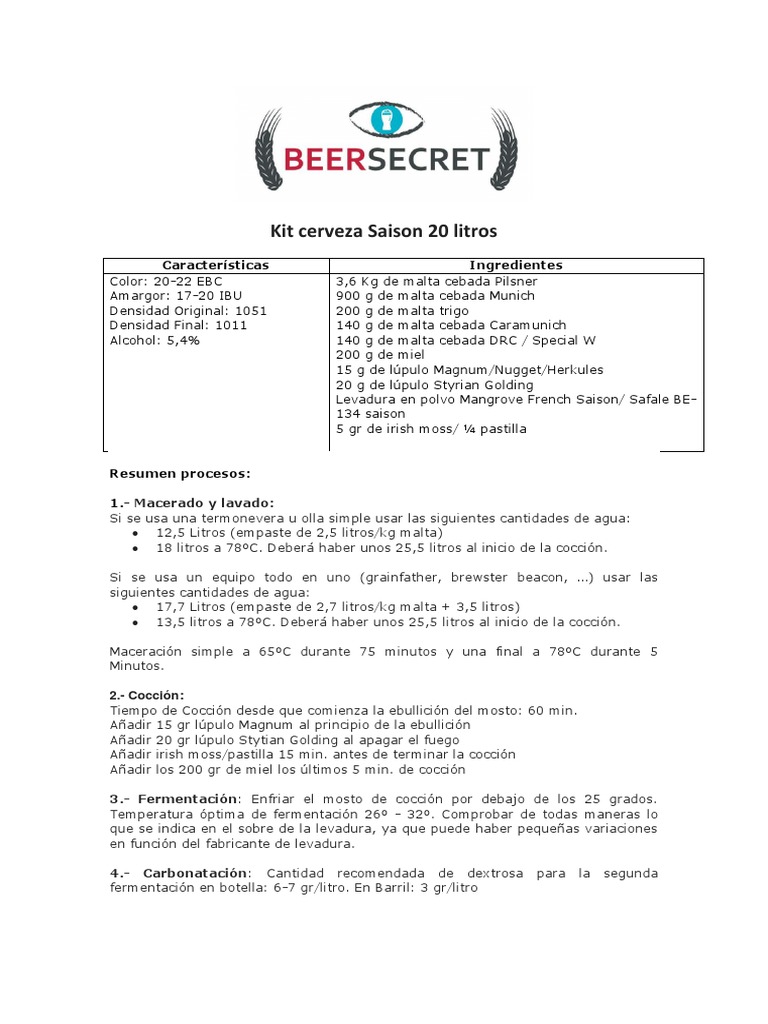 BEERSECRET

Kit cerveza Saison 20 litros

| Características | Ingredientes |
|---|---|
| Color: 20-22 EBC<br>Amargor: 17-20 IBU<br>Densidad Original: 1051<br>Densidad Final: 1011<br>Alcohol: 5,4% | 3,6 Kg de malta cebada Pilsner<br>900 g de malta cebada Munich<br>200 g de malta trigo<br>140 g de malta cebada Caramunich<br>140 g de malta cebada DRC / Special W<br>200 g de miel<br>15 g de lúpulo Magnum/Nugget/Herkules<br>20 g de lúpulo Styrian Golding<br>Levadura en polvo Mangrove French Saison/ Safale BE-134 saison<br>5 gr de irish moss/ ¼ pastilla |

Resumen procesos:

1.- Macerado y lavado:
Si se usa una termonevera u olla simple usar las siguientes cantidades de agua:
• 12,5 Litros (empaste de 2,5 litros/kg malta)
• 18 litros a 78ºC. Deberá haber unos 25,5 litros al inicio de la cocción.

Si se usa un equipo todo en uno (grainfather, brewster beacon, ...) usar las siguientes cantidades de agua:
• 17,7 Litros (empaste de 2,7 litros/kg malta + 3,5 litros)
• 13,5 litros a 78ºC. Deberá haber unos 25,5 litros al inicio de la cocción.

Maceración simple a 65ºC durante 75 minutos y una final a 78ºC durante 5 Minutos.

2.- Cocción:
Tiempo de Cocción desde que comienza la ebullición del mosto: 60 min.
Añadir 15 gr lúpulo Magnum al principio de la ebullición
Añadir 20 gr lúpulo Stytian Golding al apagar el fuego
Añadir irish moss/pastilla 15 min. antes de terminar la cocción
Añadir los 200 gr de miel los últimos 5 min. de cocción

3.- Fermentación: Enfriar el mosto de cocción por debajo de los 25 grados. Temperatura óptima de fermentación 26º - 32º. Comprobar de todas maneras lo que se indica en el sobre de la levadura, ya que puede haber pequeñas variaciones en función del fabricante de levadura.

4.- Carbonatación: Cantidad recomendada de dextrosa para la segunda fermentación en botella: 6-7 gr/litro. En Barril: 3 gr/litro